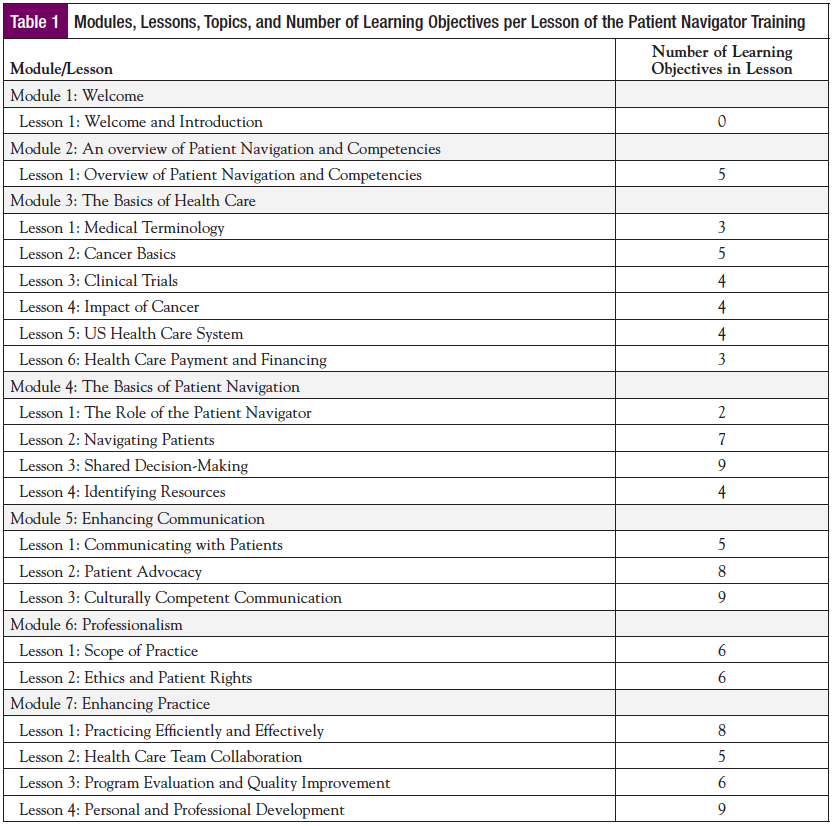 Table 1 Modules, Lessons, Topics, and Number of Learning Objectives per Lesson of the Patient Navigator Training

| Module/Lesson | Number of Learning Objectives in Lesson |
|---|---|
| Module 1: Welcome | |
| Lesson 1: Welcome and Introduction | 0 |
| Module 2: An overview of Patient Navigation and Competencies | |
| Lesson 1: Overview of Patient Navigation and Competencies | 5 |
| Module 3: The Basics of Health Care | |
| Lesson 1: Medical Terminology | 3 |
| Lesson 2: Cancer Basics | 5 |
| Lesson 3: Clinical Trials | 4 |
| Lesson 4: Impact of Cancer | 4 |
| Lesson 5: US Health Care System | 4 |
| Lesson 6: Health Care Payment and Financing | 3 |
| Module 4: The Basics of Patient Navigation | |
| Lesson 1: The Role of the Patient Navigator | 2 |
| Lesson 2: Navigating Patients | 7 |
| Lesson 3: Shared Decision-Making | 9 |
| Lesson 4: Identifying Resources | 4 |
| Module 5: Enhancing Communication | |
| Lesson 1: Communicating with Patients | 5 |
| Lesson 2: Patient Advocacy | 8 |
| Lesson 3: Culturally Competent Communication | 9 |
| Module 6: Professionalism | |
| Lesson 1: Scope of Practice | 6 |
| Lesson 2: Ethics and Patient Rights | 6 |
| Module 7: Enhancing Practice | |
| Lesson 1: Practicing Efficiently and Effectively | 8 |
| Lesson 2: Health Care Team Collaboration | 5 |
| Lesson 3: Program Evaluation and Quality Improvement | 6 |
| Lesson 4: Personal and Professional Development | 9 |